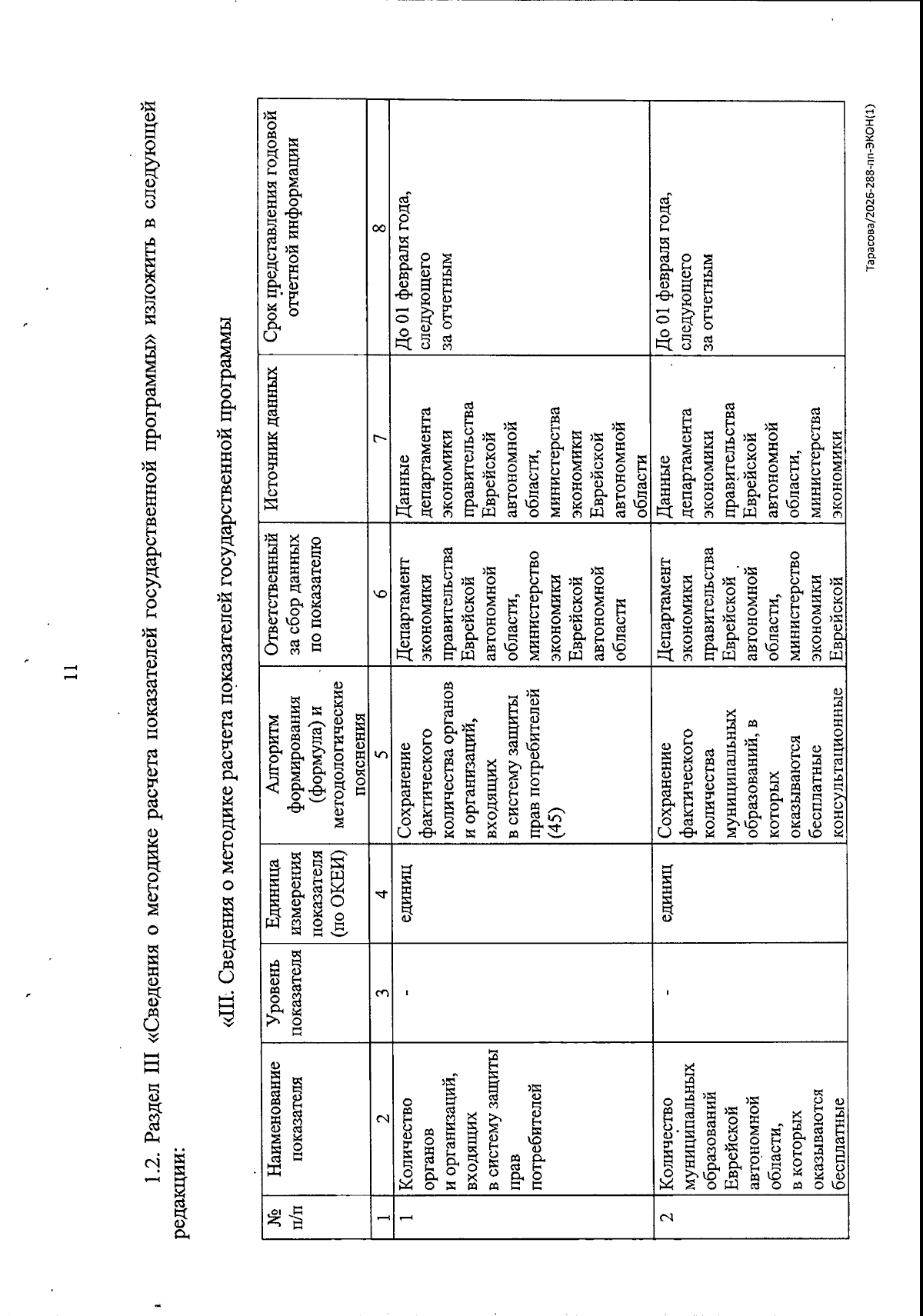 11

1.2. Раздел III «Сведения о методике расчета показателей государственной программы» изложить в следующей редакции:

«III. Сведения о методике расчета показателей государственной программы

| № п/п | Наименование показателя | Уровень показателя | Единица измерения показателя (по ОКЕИ) | Алгоритм формирования (формула) и методологические пояснения | Ответственный за сбор данных по показателю | Источник данных | Срок представления годовой отчетной информации |
|---|---|---|---|---|---|---|---|
| 1 | 2 | 3 | 4 | 5 | 6 | 7 | 8 |
| 1 | Количество органов и организаций, входящих в систему защиты прав потребителей | - | единиц | Сохранение фактического количества органов и организаций, входящих в систему защиты прав потребителей (45) | Департамент экономики правительства Еврейской автономной области, министерство экономики Еврейской автономной области | Данные департамента экономики правительства Еврейской автономной области, министерства экономики Еврейской автономной области | До 01 февраля года, следующего за отчетным |
| 2 | Количество муниципальных образований Еврейской автономной области, в которых оказываются бесплатные | - | единиц | Сохранение фактического количества муниципальных образований, в которых оказываются бесплатные консультационные | Департамент экономики правительства Еврейской автономной области, министерство экономики Еврейской | Данные департамента экономики правительства Еврейской автономной области, министерства экономики | До 01 февраля года, следующего за отчетным |

Тарасова/2026-288-пп-ЭКОН(1)